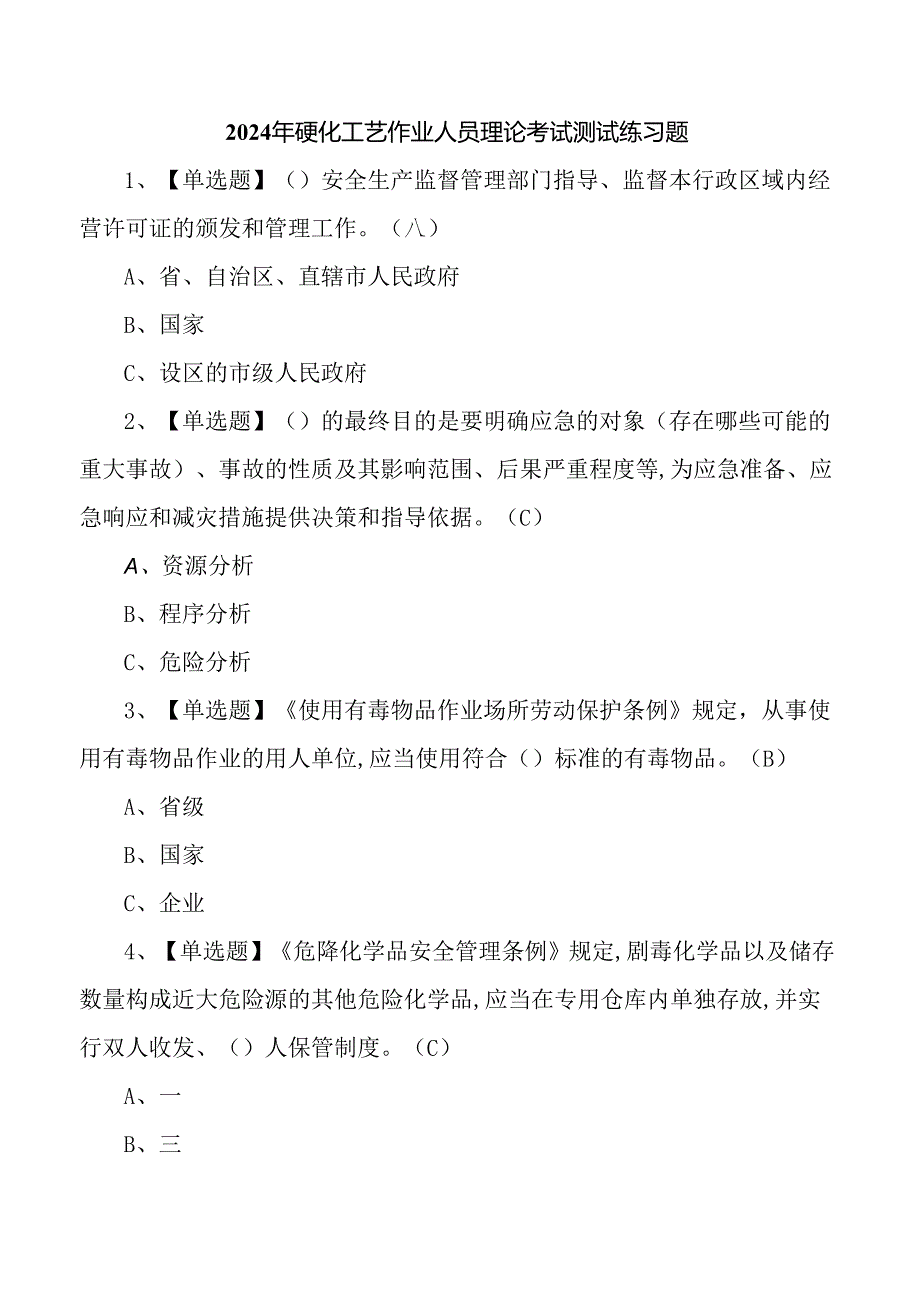 2024年硬化工艺作业人员理论考试测试练习题

1、【单选题】（）安全生产监督管理部门指导、监督本行政区域内经营许可证的颁发和管理工作。（八）

A、省、自治区、直辖市人民政府

B、国家

C、设区的市级人民政府

2、【单选题】（）的最终目的是要明确应急的对象（存在哪些可能的重大事故）、事故的性质及其影响范围、后果严重程度等,为应急准备、应急响应和减灾措施提供决策和指导依据。（C）

A、资源分析

B、程序分析

C、危险分析

3、【单选题】《使用有毒物品作业场所劳动保护条例》规定，从事使用有毒物品作业的用人单位,应当使用符合（）标准的有毒物品。（B）

A、省级

B、国家

C、企业

4、【单选题】《危降化学品安全管理条例》规定,剧毒化学品以及储存数量构成近大危险源的其他危险化学品,应当在专用仓库内单独存放,并实行双人收发、（）人保管制度。（C）

A、一

B、三